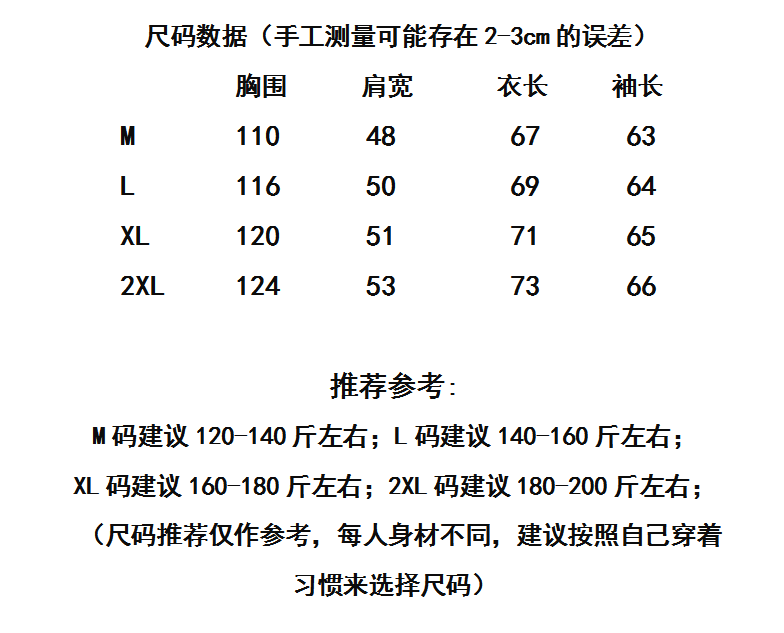 尺码数据（手工测量可能存在2-3cm的误差）

|  | 胸围 | 肩宽 | 衣长 | 袖长 |
|---|---|---|---|---|
| M | 110 | 48 | 67 | 63 |
| L | 116 | 50 | 69 | 64 |
| XL | 120 | 51 | 71 | 65 |
| 2XL | 124 | 53 | 73 | 66 |

推荐参考:

M码建议120-140斤左右；L码建议140-160斤左右；

XL码建议160-180斤左右；2XL码建议180-200斤左右；

（尺码推荐仅作参考，每人身材不同，建议按照自己穿着习惯来选择尺码）